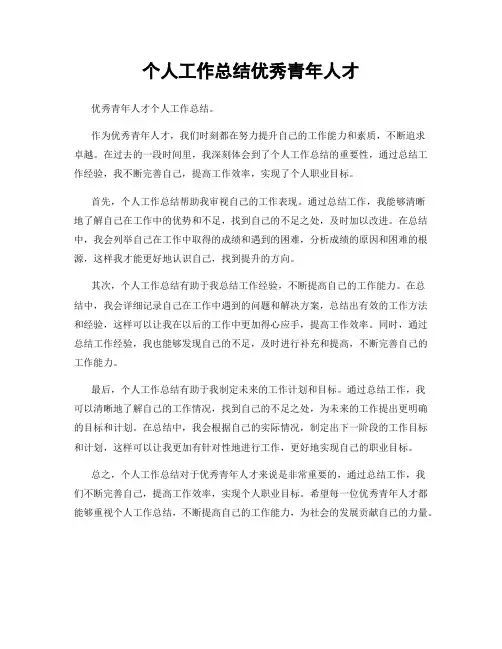 个人工作总结优秀青年人才

优秀青年人才个人工作总结。

作为优秀青年人才，我们时刻都在努力提升自己的工作能力和素质，不断追求卓越。在过去的一段时间里，我深刻体会到了个人工作总结的重要性，通过总结工作经验，我不断完善自己，提高工作效率，实现了个人职业目标。

首先，个人工作总结帮助我审视自己的工作表现。通过总结工作，我能够清晰地了解自己在工作中的优势和不足，找到自己的不足之处，及时加以改进。在总结中，我会列举自己在工作中取得的成绩和遇到的困难，分析成绩的原因和困难的根源，这样我才能更好地认识自己，找到提升的方向。

其次，个人工作总结有助于我总结工作经验，不断提高自己的工作能力。在总结中，我会详细记录自己在工作中遇到的问题和解决方案，总结出有效的工作方法和经验，这样可以让我在以后的工作中更加得心应手，提高工作效率。同时，通过总结工作经验，我也能够发现自己的不足，及时进行补充和提高，不断完善自己的工作能力。

最后，个人工作总结有助于我制定未来的工作计划和目标。通过总结工作，我可以清晰地了解自己的工作情况，找到自己的不足之处，为未来的工作提出更明确的目标和计划。在总结中，我会根据自己的实际情况，制定出下一阶段的工作目标和计划，这样可以让我更加有针对性地进行工作，更好地实现自己的职业目标。

总之，个人工作总结对于优秀青年人才来说是非常重要的，通过总结工作，我们不断完善自己，提高工作效率，实现个人职业目标。希望每一位优秀青年人才都能够重视个人工作总结，不断提高自己的工作能力，为社会的发展贡献自己的力量。